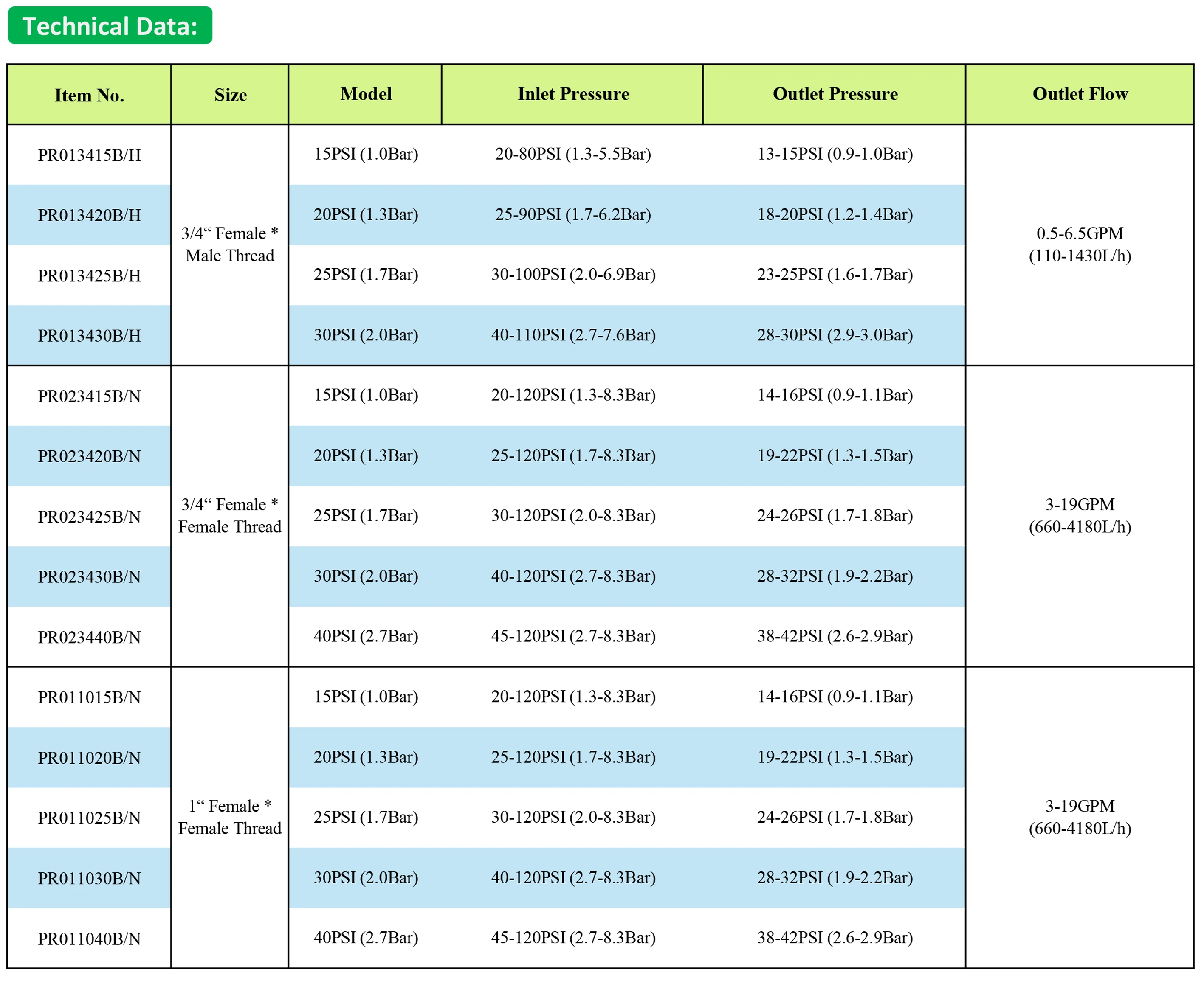 Technical Data:

| Item No. | Size | Model | Inlet Pressure | Outlet Pressure | Outlet Flow |
|---|---|---|---|---|---|
| PR013415B/H | 3/4“ Female * Male Thread | 15PSI (1.0Bar) | 20-80PSI (1.3-5.5Bar) | 13-15PSI (0.9-1.0Bar) | 0.5-6.5GPM (110-1430L/h) |
| PR013420B/H | | 20PSI (1.3Bar) | 25-90PSI (1.7-6.2Bar) | 18-20PSI (1.2-1.4Bar) | |
| PR013425B/H | | 25PSI (1.7Bar) | 30-100PSI (2.0-6.9Bar) | 23-25PSI (1.6-1.7Bar) | |
| PR013430B/H | | 30PSI (2.0Bar) | 40-110PSI (2.7-7.6Bar) | 28-30PSI (2.9-3.0Bar) | |
| PR023415B/N | 3/4“ Female * Female Thread | 15PSI (1.0Bar) | 20-120PSI (1.3-8.3Bar) | 14-16PSI (0.9-1.1Bar) | 3-19GPM (660-4180L/h) |
| PR023420B/N | | 20PSI (1.3Bar) | 25-120PSI (1.7-8.3Bar) | 19-22PSI (1.3-1.5Bar) | |
| PR023425B/N | | 25PSI (1.7Bar) | 30-120PSI (2.0-8.3Bar) | 24-26PSI (1.7-1.8Bar) | |
| PR023430B/N | | 30PSI (2.0Bar) | 40-120PSI (2.7-8.3Bar) | 28-32PSI (1.9-2.2Bar) | |
| PR023440B/N | | 40PSI (2.7Bar) | 45-120PSI (2.7-8.3Bar) | 38-42PSI (2.6-2.9Bar) | |
| PR011015B/N | 1“ Female * Female Thread | 15PSI (1.0Bar) | 20-120PSI (1.3-8.3Bar) | 14-16PSI (0.9-1.1Bar) | 3-19GPM (660-4180L/h) |
| PR011020B/N | | 20PSI (1.3Bar) | 25-120PSI (1.7-8.3Bar) | 19-22PSI (1.3-1.5Bar) | |
| PR011025B/N | | 25PSI (1.7Bar) | 30-120PSI (2.0-8.3Bar) | 24-26PSI (1.7-1.8Bar) | |
| PR011030B/N | | 30PSI (2.0Bar) | 40-120PSI (2.7-8.3Bar) | 28-32PSI (1.9-2.2Bar) | |
| PR011040B/N | | 40PSI (2.7Bar) | 45-120PSI (2.7-8.3Bar) | 38-42PSI (2.6-2.9Bar) | |